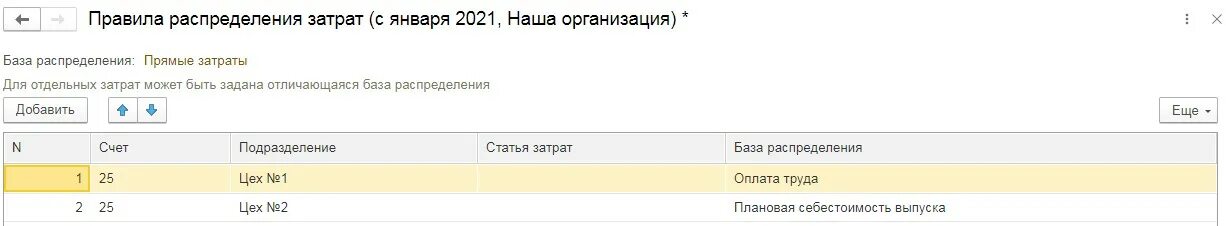 Правила распределения затрат (с января 2021, Наша организация) *

База распределения: Прямые затраты

Для отдельных затрат может быть задана отличающаяся база распределения

Добавить

Еще

| N | Счет | Подразделение | Статья затрат | База распределения |
|---|---|---|---|---|
| 1 | 25 | Цех №1 | | Оплата труда |
| 2 | 25 | Цех №2 | | Плановая себестоимость выпуска |